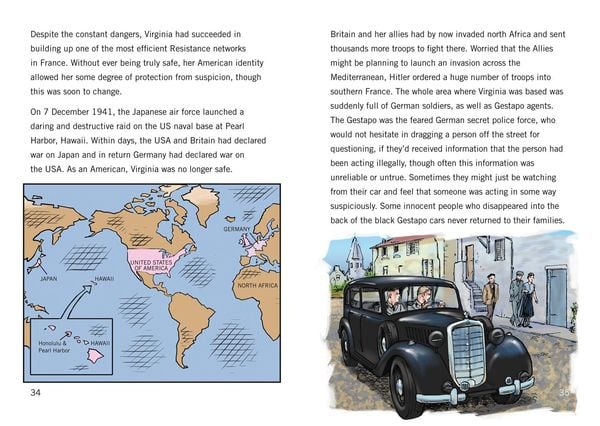 Despite the constant dangers, Virginia had succeeded in building up one of the most efficient Resistance networks in France. Without ever being truly safe, her American identity allowed her some degree of protection from suspicion, though this was soon to change.

On 7 December 1941, the Japanese air force launched a daring and destructive raid on the US naval base at Pearl Harbor, Hawaii. Within days, the USA and Britain had declared war on Japan and in return Germany had declared war on the USA. As an American, Virginia was no longer safe.

GERMANY

UNITED STATES OF AMERICA

JAPAN

HAWAII

NORTH AFRICA

Honolulu & Pearl Harbor

HAWAII

34

Britain and her allies had by now invaded north Africa and sent thousands more troops to fight there. Worried that the Allies might be planning to launch an invasion across the Mediterranean, Hitler ordered a huge number of troops into southern France. The whole area where Virginia was based was suddenly full of German soldiers, as well as Gestapo agents. The Gestapo was the feared German secret police force, who would not hesitate in dragging a person off the street for questioning, if they'd received information that the person had been acting illegally, though often this information was unreliable or untrue. Sometimes they might just be watching from their car and feel that someone was acting in some way suspiciously. Some innocent people who disappeared into the back of the black Gestapo cars never returned to their families.

35